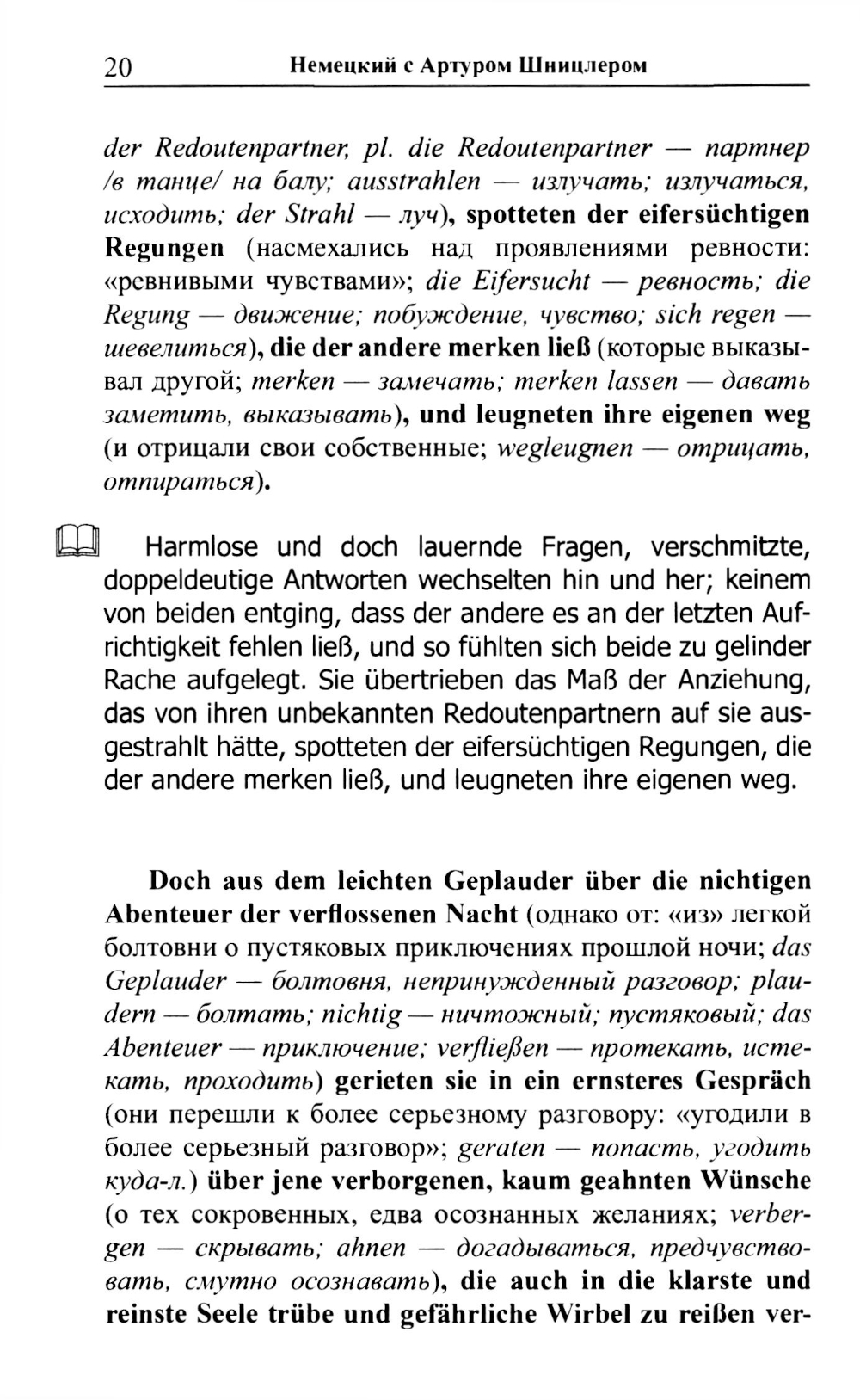 20 Немецкий с Артуром Шницлером

der Redoutenpartner, pl. die Redoutenpartner — партнер /в танце/ на балу; ausstrahlen — излучать; излучаться, исходить; der Strahl — луч), spotteten der eifersüchtigen Regungen (насмехались над проявлениями ревности: «ревнивыми чувствами»; die Eifersucht — ревность; die Regung — движение; побуждение, чувство; sich regen — шевелиться), die der andere merken ließ (которые выказывал другой; merken — замечать; merken lassen — давать заметить, выказывать), und leugneten ihre eigenen weg (и отрицали свои собственные; wegleugnen — отрицать, отпираться).

Harmlose und doch lauernde Fragen, verschmitzte, doppeldeutige Antworten wechselten hin und her; keinem von beiden entging, dass der andere es an der letzten Aufrichtigkeit fehlen ließ, und so fühlten sich beide zu gelinder Rache aufgelegt. Sie übertrieben das Maß der Anziehung, das von ihren unbekannten Redoutenpartnern auf sie ausgestrahlt hätte, spotteten der eifersüchtigen Regungen, die der andere merken ließ, und leugneten ihre eigenen weg.

Doch aus dem leichten Geplauder über die nichtigen Abenteuer der verflossenen Nacht (однако от: «из» легкой болтовни о пустяковых приключениях прошлой ночи; das Geplauder — болтовня, непринужденный разговор; plaudern — болтать; nichtig — ничтожный; пустяковый; das Abenteuer — приключение; verfließen — протекать, истекать, проходить) gerieten sie in ein ernsteres Gespräch (они перешли к более серьезному разговору: «угодили в более серьезный разговор»; geraten — попасть, угодить куда-л.) über jene verborgenen, kaum geahnten Wünsche (о тех сокровенных, едва осознанных желаниях; verbergen — скрывать; ahnen — догадываться, предчувствовать, смутно осознавать), die auch in die klarste und reinste Seele trübe und gefährliche Wirbel zu reißen ver-